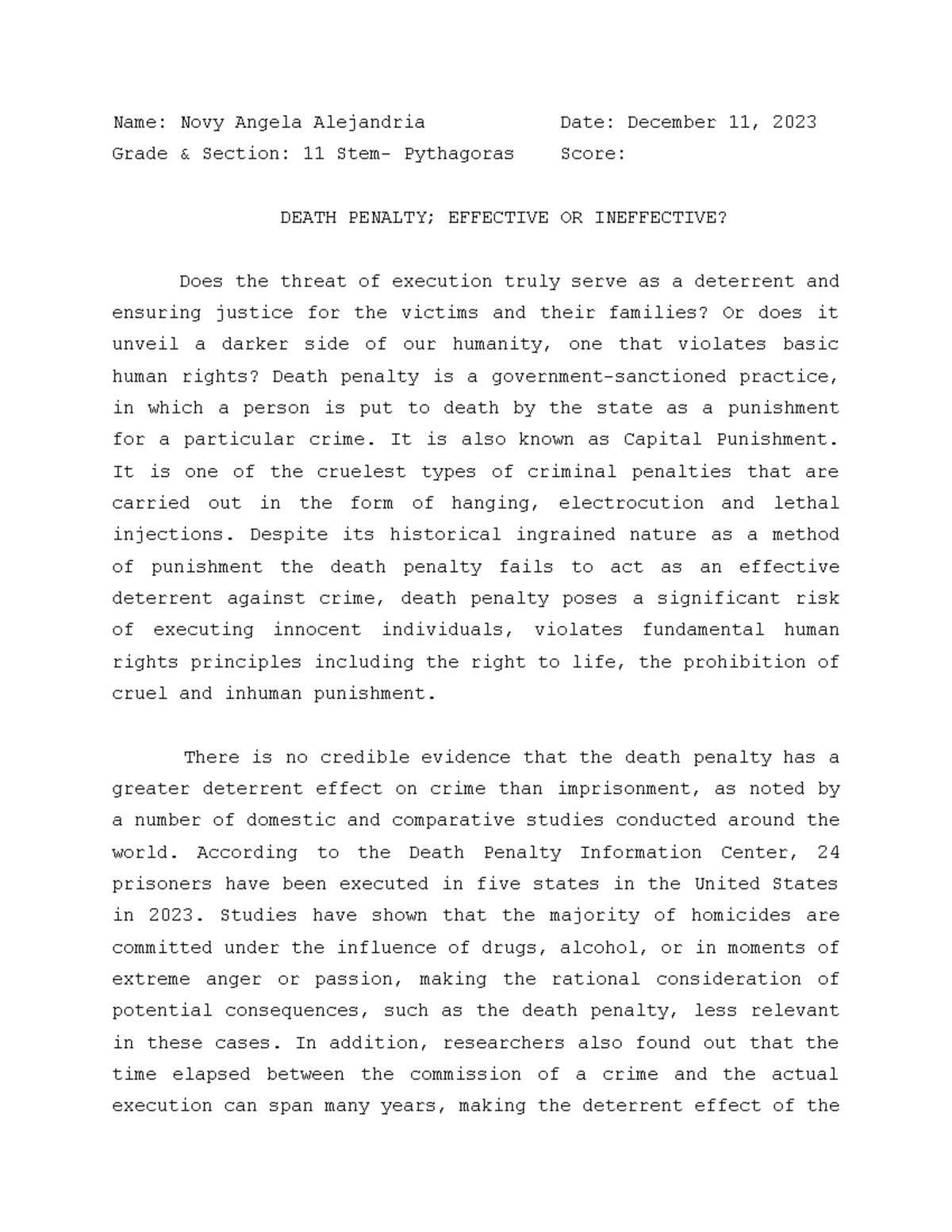 Name: Novy Angela Alejandria Date: December 11, 2023
Grade & Section: 11 Stem- Pythagoras Score:

DEATH PENALTY; EFFECTIVE OR INEFFECTIVE?

Does the threat of execution truly serve as a deterrent and ensuring justice for the victims and their families? Or does it unveil a darker side of our humanity, one that violates basic human rights? Death penalty is a government-sanctioned practice, in which a person is put to death by the state as a punishment for a particular crime. It is also known as Capital Punishment. It is one of the cruelest types of criminal penalties that are carried out in the form of hanging, electrocution and lethal injections. Despite its historical ingrained nature as a method of punishment the death penalty fails to act as an effective deterrent against crime, death penalty poses a significant risk of executing innocent individuals, violates fundamental human rights principles including the right to life, the prohibition of cruel and inhuman punishment.

There is no credible evidence that the death penalty has a greater deterrent effect on crime than imprisonment, as noted by a number of domestic and comparative studies conducted around the world. According to the Death Penalty Information Center, 24 prisoners have been executed in five states in the United States in 2023. Studies have shown that the majority of homicides are committed under the influence of drugs, alcohol, or in moments of extreme anger or passion, making the rational consideration of potential consequences, such as the death penalty, less relevant in these cases. In addition, researchers also found out that the time elapsed between the commission of a crime and the actual execution can span many years, making the deterrent effect of the